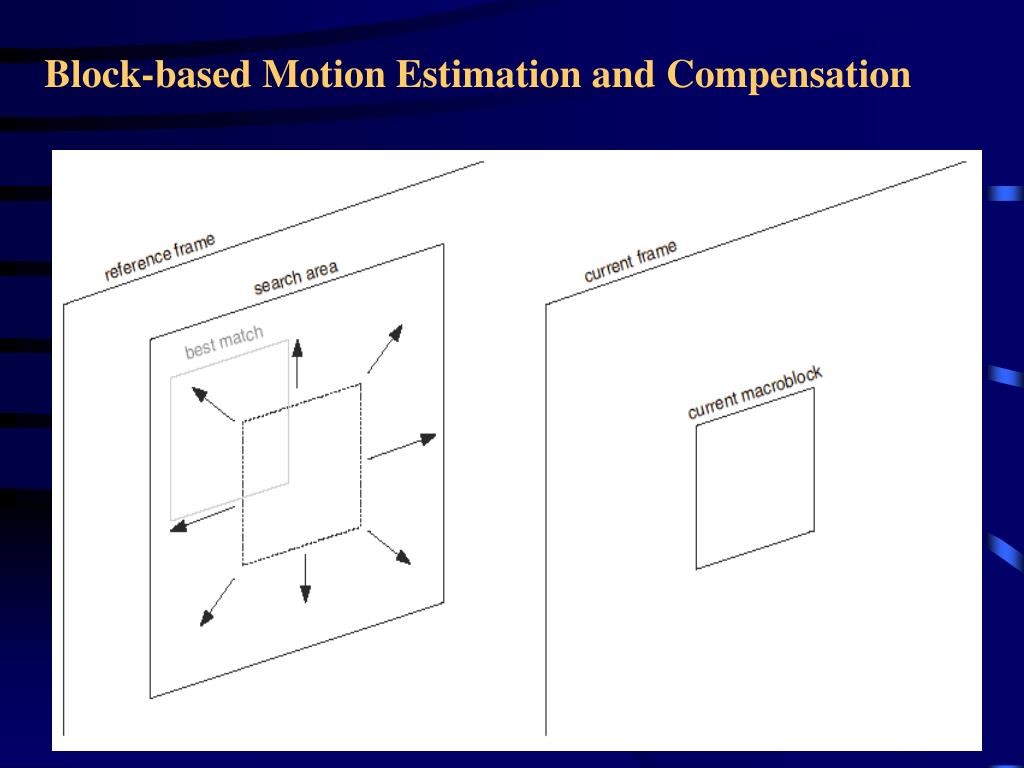 Block-based Motion Estimation and Compensation

reference frame

search area

best match

current frame

current macroblock